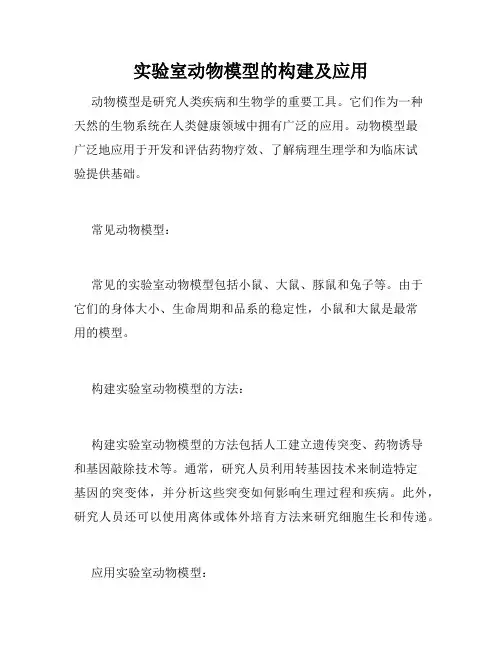 实验室动物模型的构建及应用

动物模型是研究人类疾病和生物学的重要工具。它们作为一种天然的生物系统在人类健康领域中拥有广泛的应用。动物模型最广泛地应用于开发和评估药物疗效、了解病理生理学和为临床试验提供基础。

常见动物模型：

常见的实验室动物模型包括小鼠、大鼠、豚鼠和兔子等。由于它们的身体大小、生命周期和品系的稳定性，小鼠和大鼠是最常用的模型。

构建实验室动物模型的方法：

构建实验室动物模型的方法包括人工建立遗传突变、药物诱导和基因敲除技术等。通常，研究人员利用转基因技术来制造特定基因的突变体，并分析这些突变如何影响生理过程和疾病。此外，研究人员还可以使用离体或体外培育方法来研究细胞生长和传递。

应用实验室动物模型：